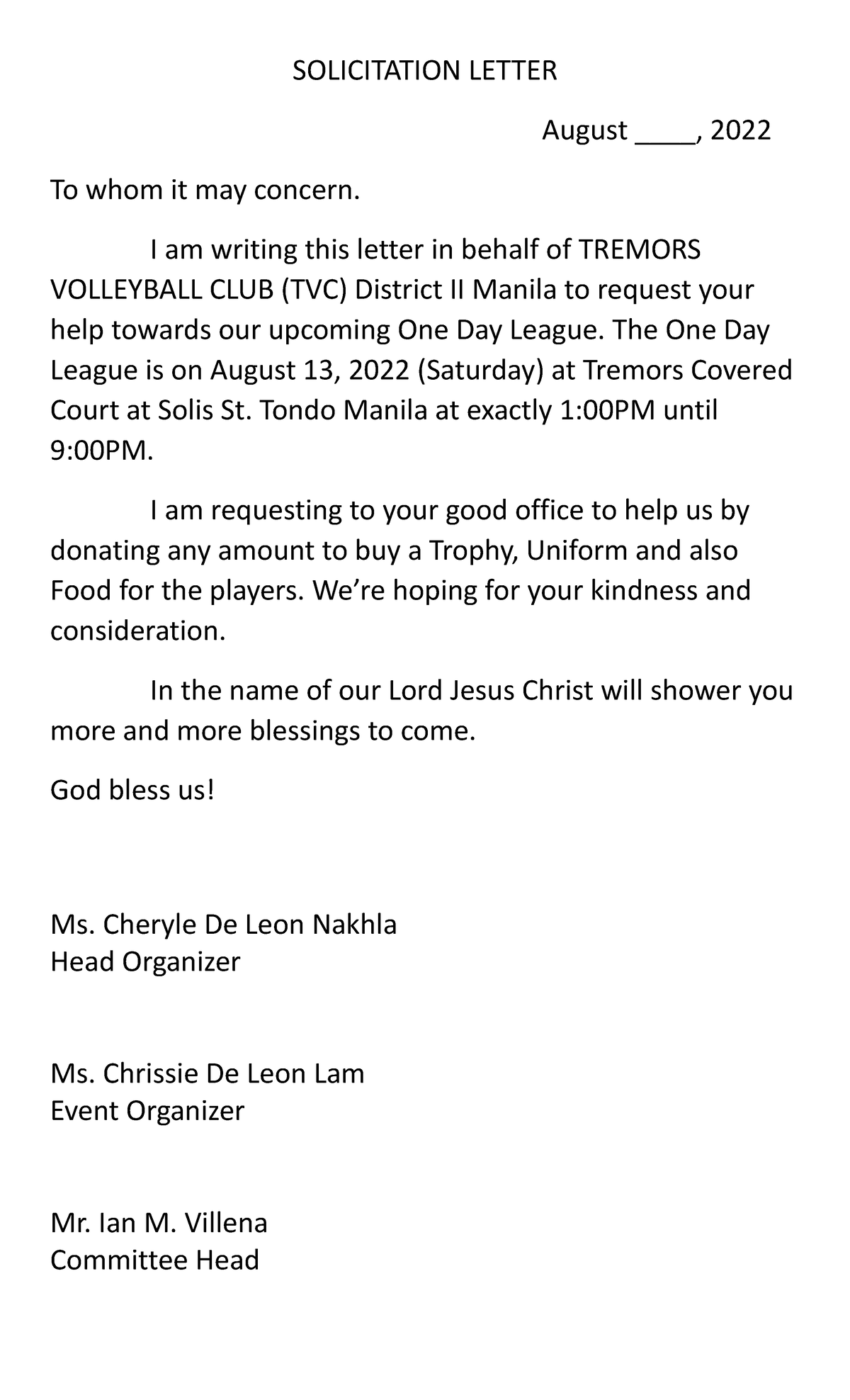 SOLICITATION LETTER

August ____, 2022

To whom it may concern.

I am writing this letter in behalf of TREMORS VOLLEYBALL CLUB (TVC) District II Manila to request your help towards our upcoming One Day League. The One Day League is on August 13, 2022 (Saturday) at Tremors Covered Court at Solis St. Tondo Manila at exactly 1:00PM until 9:00PM.

I am requesting to your good office to help us by donating any amount to buy a Trophy, Uniform and also Food for the players. We're hoping for your kindness and consideration.

In the name of our Lord Jesus Christ will shower you more and more blessings to come.

God bless us!

Ms. Cheryle De Leon Nakhla
Head Organizer

Ms. Chrissie De Leon Lam
Event Organizer

Mr. Ian M. Villena
Committee Head